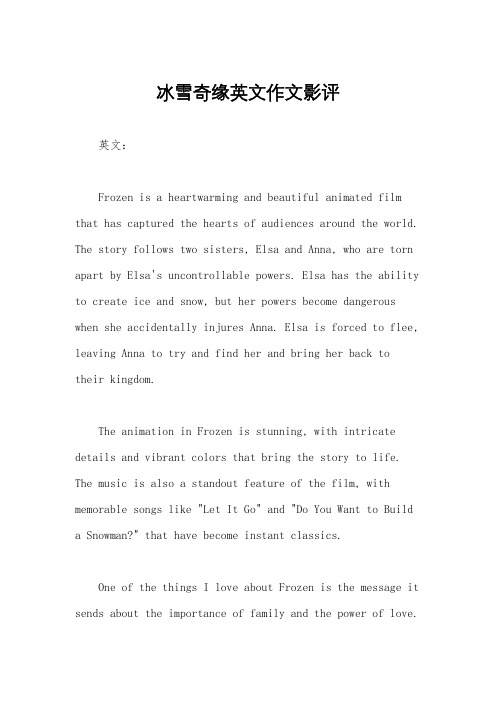 冰雪奇缘英文作文影评

英文：

Frozen is a heartwarming and beautiful animated film that has captured the hearts of audiences around the world. The story follows two sisters, Elsa and Anna, who are torn apart by Elsa's uncontrollable powers. Elsa has the ability to create ice and snow, but her powers become dangerous when she accidentally injures Anna. Elsa is forced to flee, leaving Anna to try and find her and bring her back to their kingdom.

The animation in Frozen is stunning, with intricate details and vibrant colors that bring the story to life. The music is also a standout feature of the film, with memorable songs like "Let It Go" and "Do You Want to Build a Snowman?" that have become instant classics.

One of the things I love about Frozen is the message it sends about the importance of family and the power of love.